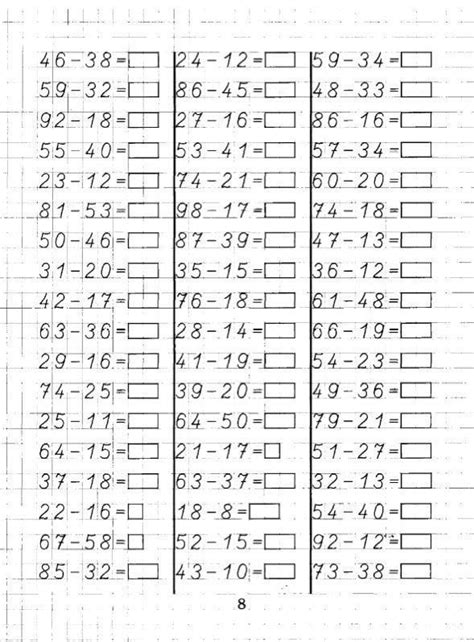 $46-38=\square$
$59-32=\square$
$92-18=\square$
$55-40=\square$
$23-12=\square$
$81-53=\square$
$50-46=\square$
$31-20=\square$
$42-17=\square$
$63-36=\square$
$29-16=\square$
$74-25=\square$
$25-11=\square$
$64-15=\square$
$37-18=\square$
$22-16=\square$
$67-58=\square$
$85-32=\square$

$24-12=\square$
$86-45=\square$
$27-16=\square$
$53-41=\square$
$74-21=\square$
$98-17=\square$
$87-39=\square$
$35-15=\square$
$76-18=\square$
$28-14=\square$
$41-19=\square$
$39-20=\square$
$64-50=\square$
$21-17=\square$
$63-37=\square$
$18-8=\square$
$52-15=\square$
$43-10=\square$

$59-34=\square$
$48-33=\square$
$86-16=\square$
$57-34=\square$
$60-20=\square$
$74-18=\square$
$47-13=\square$
$36-12=\square$
$61-48=\square$
$66-19=\square$
$54-23=\square$
$49-36=\square$
$79-21=\square$
$51-27=\square$
$32-13=\square$
$54-40=\square$
$92-12=\square$
$73-38=\square$

8